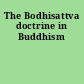 The Bodhisattva doctrine in Buddhism